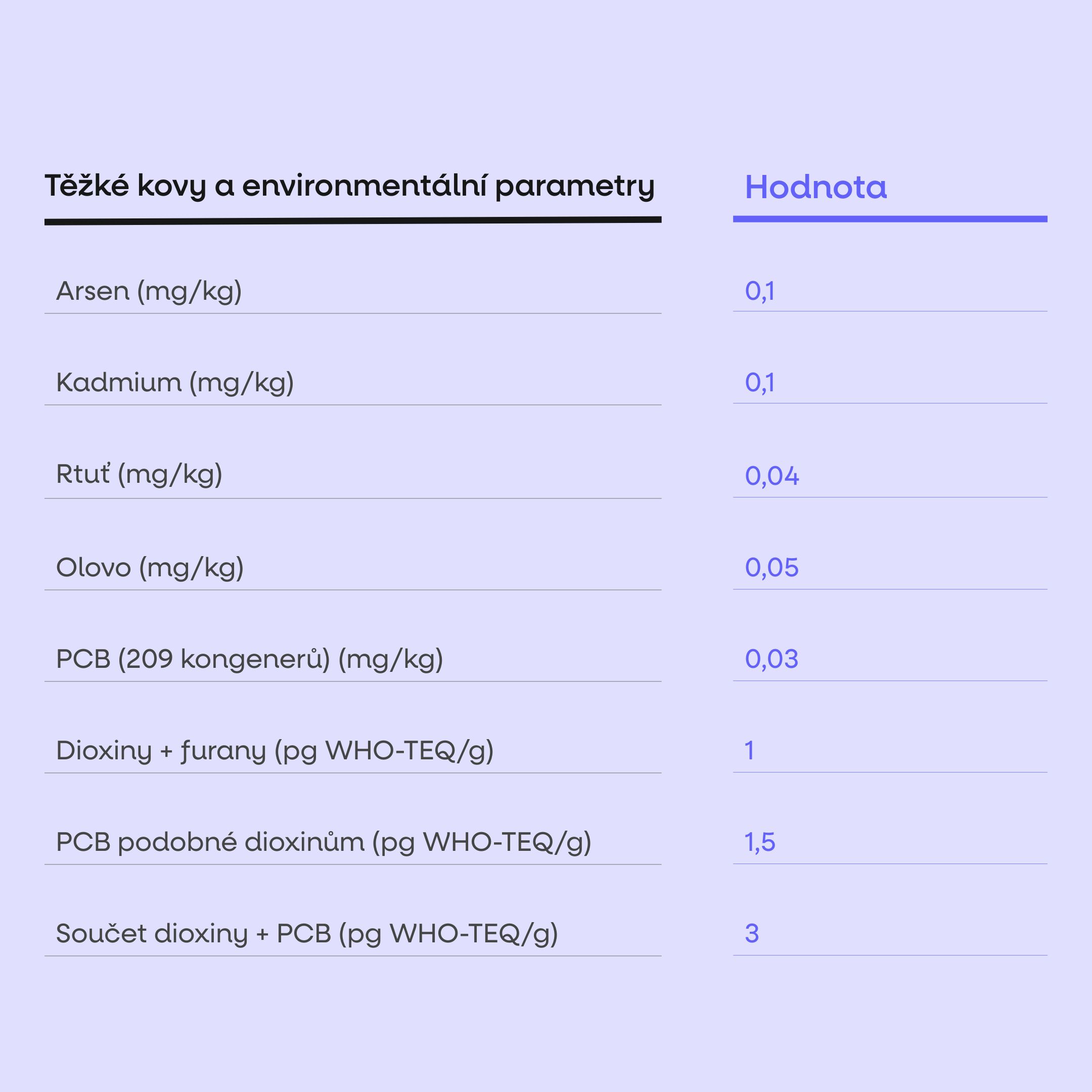 | Těžké kovy a environmentální parametry | Hodnota |
|---|---|
| Arsen (mg/kg) | 0,1 |
| Kadmium (mg/kg) | 0,1 |
| Rtuť (mg/kg) | 0,04 |
| Olovo (mg/kg) | 0,05 |
| PCB (209 kongenerů) (mg/kg) | 0,03 |
| Dioxiny + furany (pg WHO-TEQ/g) | 1 |
| PCB podobné dioxinům (pg WHO-TEQ/g) | 1,5 |
| Součet dioxiny + PCB (pg WHO-TEQ/g) | 3 |